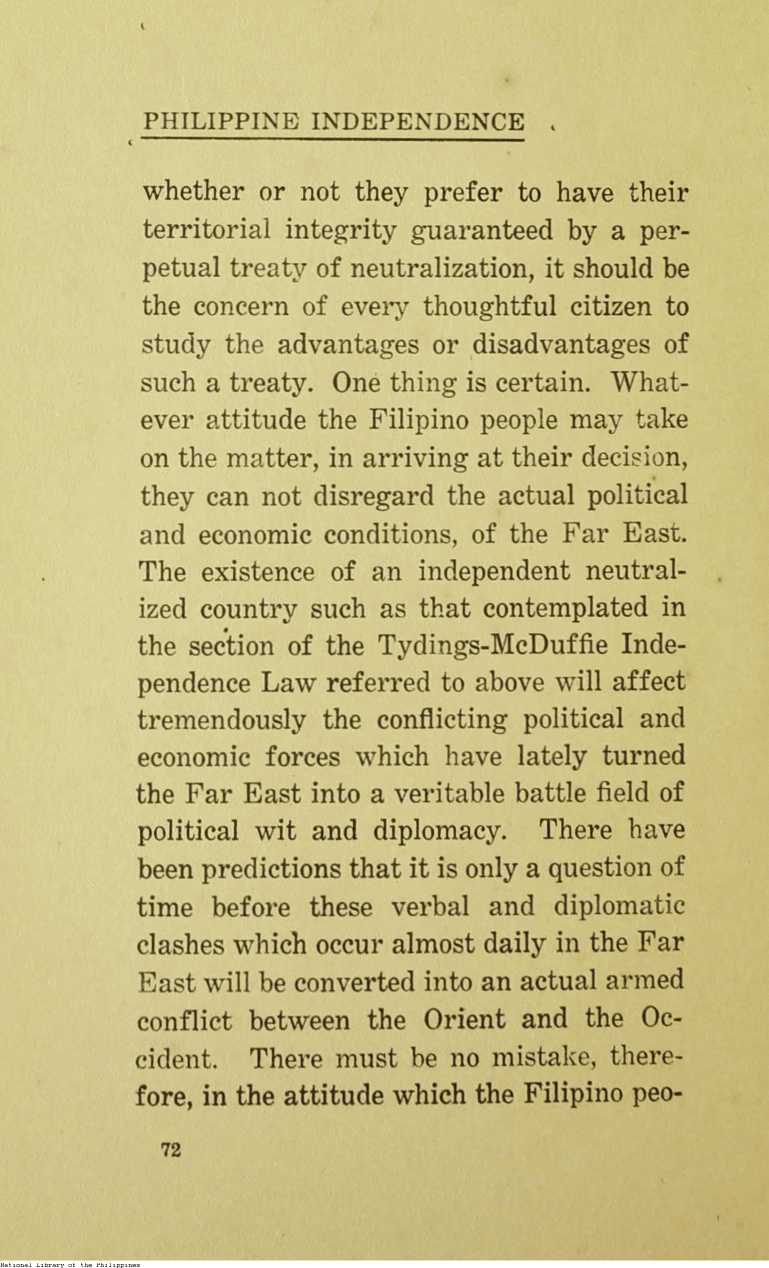 PHILIPPINE INDEPENDENCE

whether or not they prefer to have their territorial integrity guaranteed by a perpetual treaty of neutralization, it should be the concern of every thoughtful citizen to study the advantages or disadvantages of such a treaty. One thing is certain. Whatever attitude the Filipino people may take on the matter, in arriving at their decision, they can not disregard the actual political and economic conditions, of the Far East. The existence of an independent neutralized country such as that contemplated in the section of the Tydings-McDuffie Independence Law referred to above will affect tremendously the conflicting political and economic forces which have lately turned the Far East into a veritable battle field of political wit and diplomacy. There have been predictions that it is only a question of time before these verbal and diplomatic clashes which occur almost daily in the Far East will be converted into an actual armed conflict between the Orient and the Occident. There must be no mistake, therefore, in the attitude which the Filipino peo-

72

National Library of the Philippines